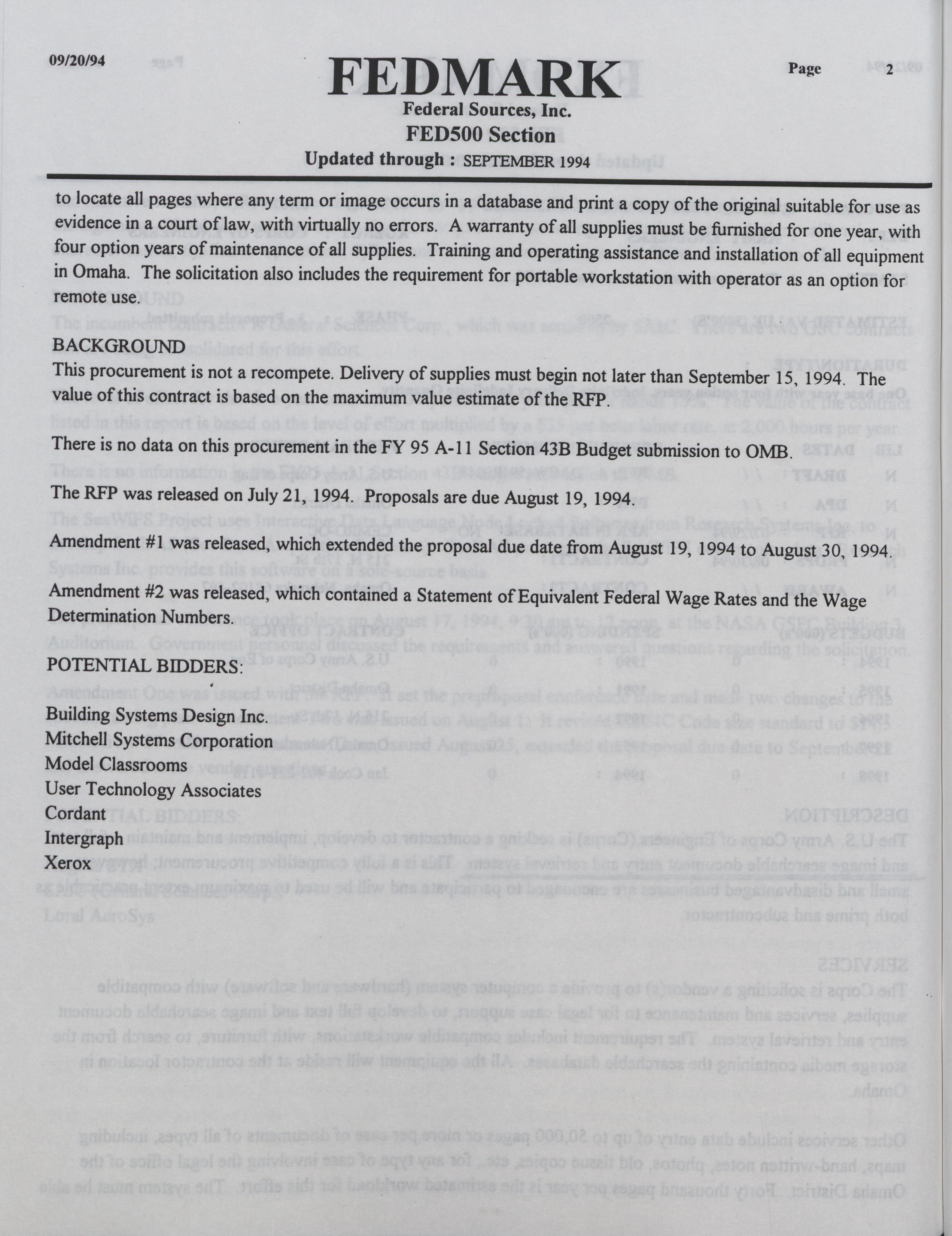 09/20/94

FEDMARK

Page 2

Federal Sources, Inc.

FED500 Section

Updated through : SEPTEMBER 1994

to locate all pages where any term or image occurs in a database and print a copy of the original suitable for use as evidence in a court of law, with virtually no errors. A warranty of all supplies must be furnished for one year, with four option years of maintenance of all supplies. Training and operating assistance and installation of all equipment in Omaha. The solicitation also includes the requirement for portable workstation with operator as an option for remote use.

BACKGROUND
This procurement is not a recompete. Delivery of supplies must begin not later than September 15, 1994. The value of this contract is based on the maximum value estimate of the RFP.

There is no data on this procurement in the FY 95 A-11 Section 43B Budget submission to OMB.

The RFP was released on July 21, 1994. Proposals are due August 19, 1994.

Amendment #1 was released, which extended the proposal due date from August 19, 1994 to August 30, 1994.

Amendment #2 was released, which contained a Statement of Equivalent Federal Wage Rates and the Wage Determination Numbers.

POTENTIAL BIDDERS:

Building Systems Design Inc.
Mitchell Systems Corporation
Model Classrooms
User Technology Associates
Cordant
Intergraph
Xerox